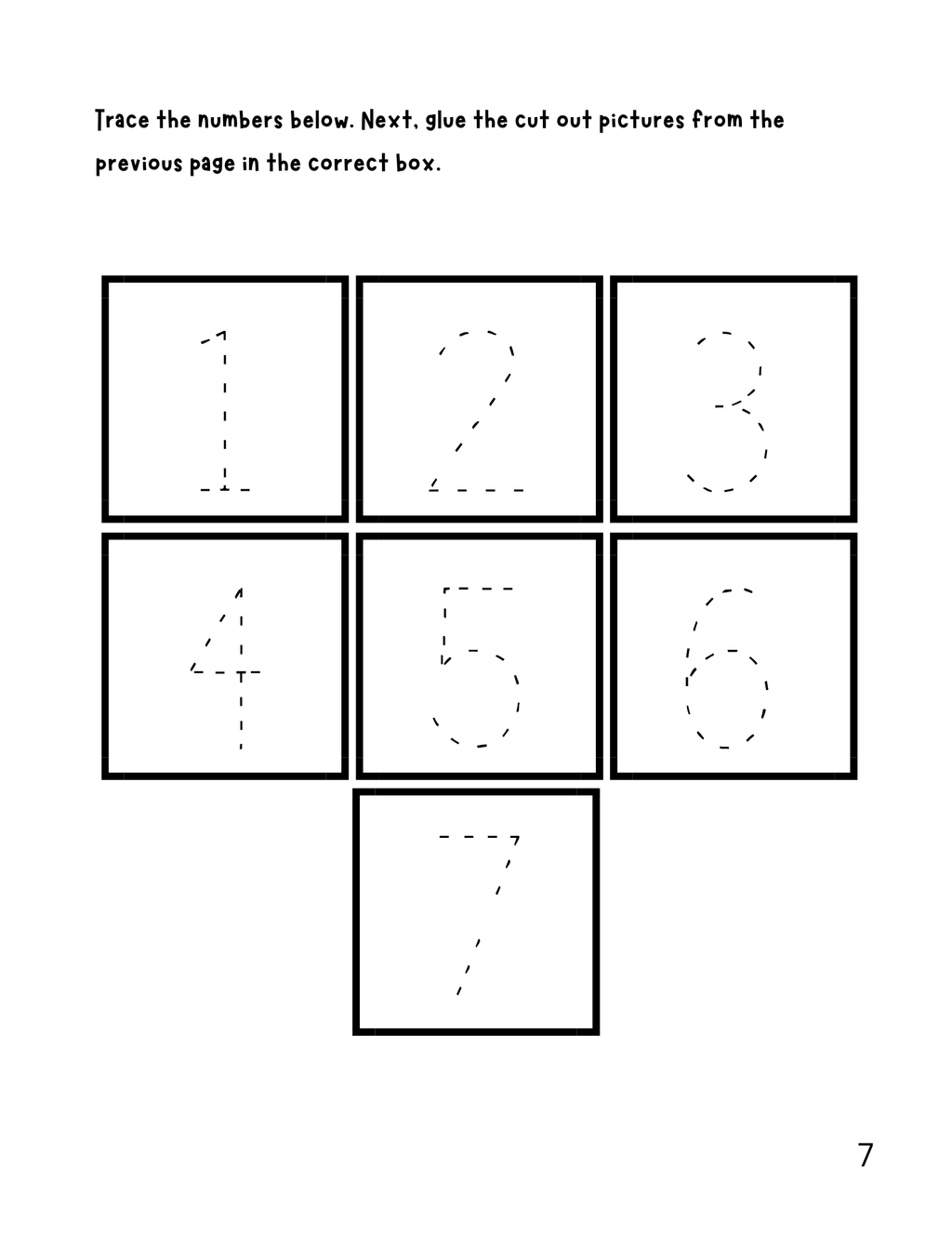 Trace the numbers below. Next, glue the cut out pictures from the previous page in the correct box.

1 2 3

4 5 6

7

7